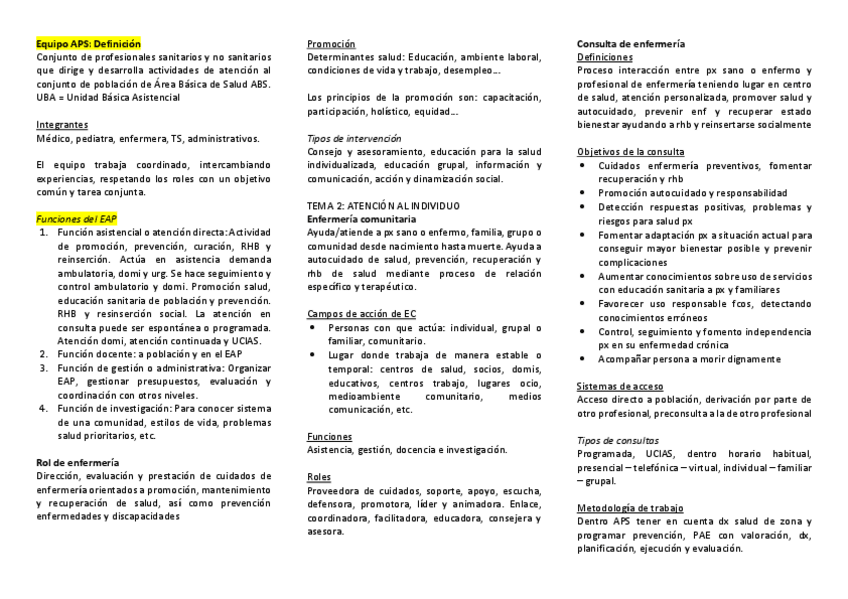 Equipo APS: Definición
Conjunto de profesionales sanitarios y no sanitarios que dirige y desarrolla actividades de atención al conjunto de población de Área Básica de Salud ABS. UBA = Unidad Básica Asistencial

Integrantes
Médico, pediatra, enfermera, TS, administrativos.

El equipo trabaja coordinado, intercambiando experiencias, respetando los roles con un objetivo común y tarea conjunta.

Funciones del EAP
1. Función asistencial o atención directa: Actividad de promoción, prevención, curación, RHB y reinserción. Actúa en asistencia demanda ambulatoria, domi y urg. Se hace seguimiento y control ambulatorio y domi. Promoción salud, educación sanitaria de población y prevención. RHB y resinserción social. La atención en consulta puede ser espontánea o programada. Atención domi, atención continuada y UCIAS.
2. Función docente: a población y en el EAP
3. Función de gestión o administrativa: Organizar EAP, gestionar presupuestos, evaluación y coordinación con otros niveles.
4. Función de investigación: Para conocer sistema de una comunidad, estilos de vida, problemas salud prioritarios, etc.

Rol de enfermería
Dirección, evaluación y prestación de cuidados de enfermería orientados a promoción, mantenimiento y recuperación de salud, así como prevención enfermedades y discapacidades

Promoción
Determinantes salud: Educación, ambiente laboral, condiciones de vida y trabajo, desempleo...

Los principios de la promoción son: capacitación, participación, holístico, equidad...

Tipos de intervención
Consejo y asesoramiento, educación para la salud individualizada, educación grupal, información y comunicación, acción y dinamización social.

TEMA 2: ATENCIÓN AL INDIVIDUO
Enfermería comunitaria
Ayuda/atiende a px sano o enfermo, familia, grupo o comunidad desde nacimiento hasta muerte. Ayuda a autocuidado de salud, prevención, recuperación y rhb de salud mediante proceso de relación específico y terapéutico.

Campos de acción de EC
• Personas con que actúa: individual, grupal o familiar, comunitario.
• Lugar donde trabaja de manera estable o temporal: centros de salud, socios, domis, educativos, centros trabajo, lugares ocio, medioambiente comunitario, medios comunicación, etc.

Funciones
Asistencia, gestión, docencia e investigación.

Roles
Proveedora de cuidados, soporte, apoyo, escucha, defensora, promotora, líder y animadora. Enlace, coordinadora, facilitadora, educadora, consejera y asesora.

Consulta de enfermería
Definiciones
Proceso interacción entre px sano o enfermo y profesional de enfermería teniendo lugar en centro de salud, atención personalizada, promover salud y autocuidado, prevenir enf y recuperar estado bienestar ayudando a rhb y reinsertarse socialmente

Objetivos de la consulta
• Cuidados enfermería preventivos, fomentar recuperación y rhb
• Promoción autocuidado y responsabilidad
• Detección respuestas positivas, problemas y riesgos para salud px
• Fomentar adaptación px a situación actual para conseguir mayor bienestar posible y prevenir complicaciones
• Aumentar conocimientos sobre uso de servicios con educación sanitaria a px y familiares
• Favorecer uso responsable fcos, detectando conocimientos erróneos
• Control, seguimiento y fomento independencia px en su enfermedad crónica
• Acompañar persona a morir dignamente

Sistemas de acceso
Acceso directo a población, derivación por parte de otro profesional, preconsulta a la de otro profesional

Tipos de consultas
Programada, UCIAS, dentro horario habitual, presencial – telefónica – virtual, individual – familiar – grupal.

Metodología de trabajo
Dentro APS tener en cuenta dx salud de zona y programar prevención, PAE con valoración, dx, planificación, ejecución y evaluación.